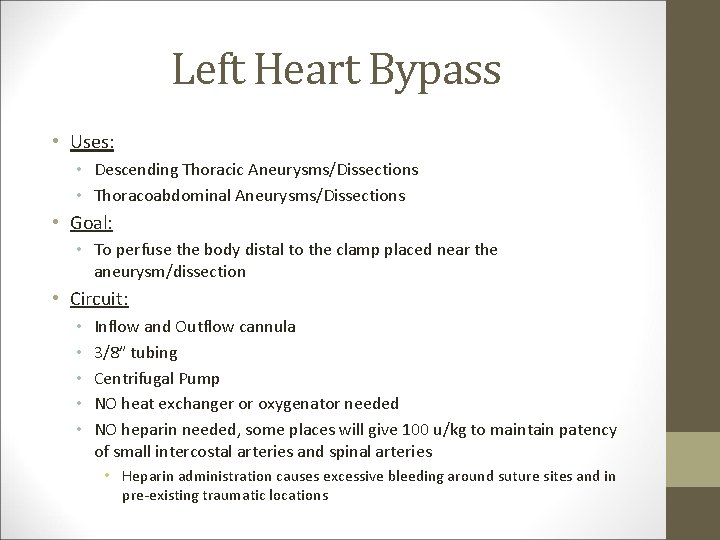 Left Heart Bypass

• Uses:
  • Descending Thoracic Aneurysms/Dissections
  • Thoracoabdominal Aneurysms/Dissections
• Goal:
  • To perfuse the body distal to the clamp placed near the aneurysm/dissection
• Circuit:
  • Inflow and Outflow cannula
  • 3/8" tubing
  • Centrifugal Pump
  • NO heat exchanger or oxygenator needed
  • NO heparin needed, some places will give 100 u/kg to maintain patency of small intercostal arteries and spinal arteries
    • Heparin administration causes excessive bleeding around suture sites and in pre-existing traumatic locations